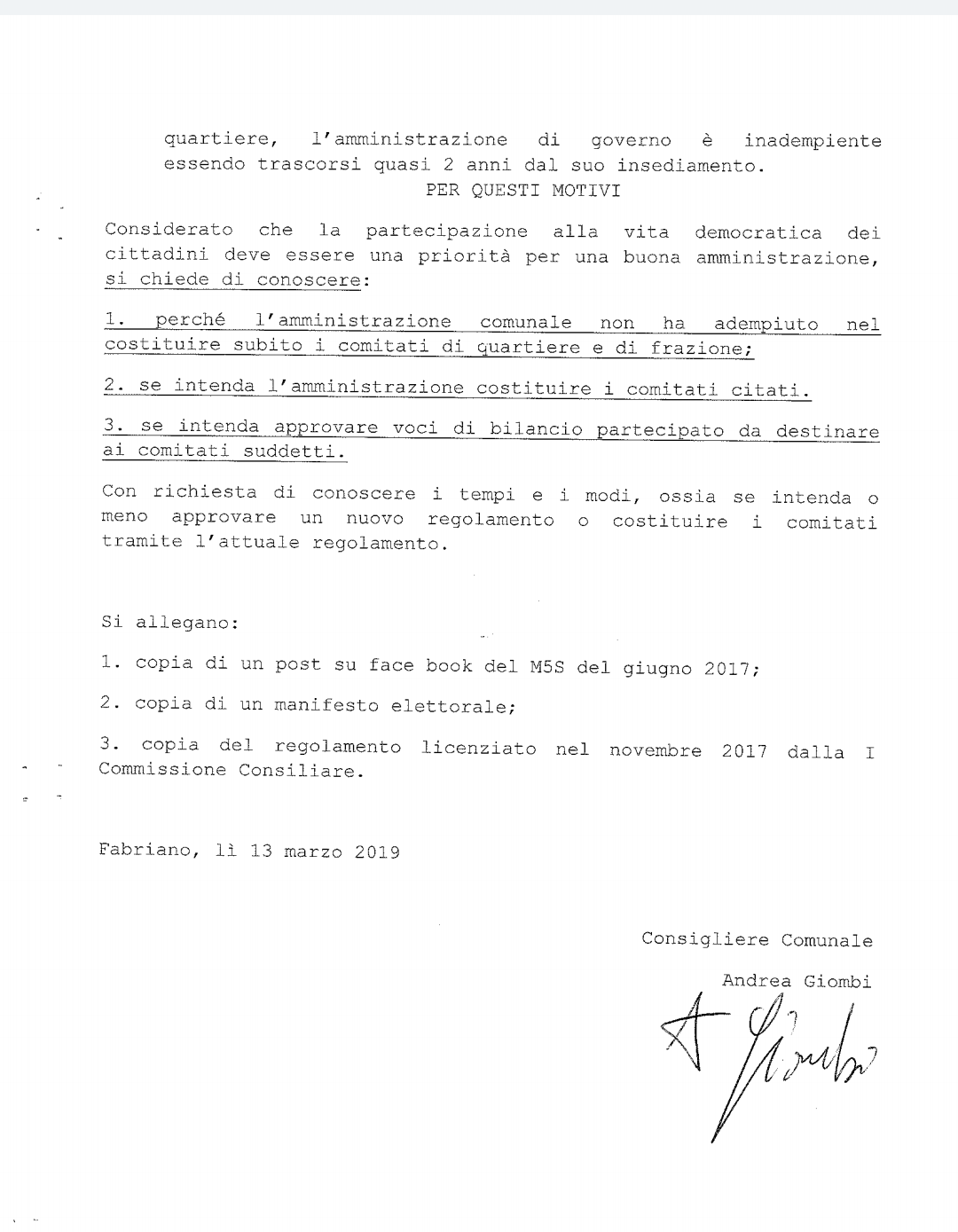 quartiere, l'amministrazione di governo è inadempiente essendo trascorsi quasi 2 anni dal suo insediamento.

PER QUESTI MOTIVI

Considerato che la partecipazione alla vita democratica dei cittadini deve essere una priorità per una buona amministrazione, si chiede di conoscere:

1. perché l'amministrazione comunale non ha adempiuto nel costituire subito i comitati di quartiere e di frazione;

2. se intenda l'amministrazione costituire i comitati citati.

3. se intenda approvare voci di bilancio partecipato da destinare ai comitati suddetti.

Con richiesta di conoscere i tempi e i modi, ossia se intenda o meno approvare un nuovo regolamento o costituire i comitati tramite l'attuale regolamento.

Si allegano:

1. copia di un post su face book del M5S del giugno 2017;

2. copia di un manifesto elettorale;

3. copia del regolamento licenziato nel novembre 2017 dalla I Commissione Consiliare.

Fabriano, lì 13 marzo 2019

Consigliere Comunale

Andrea Giombi

A Giombi